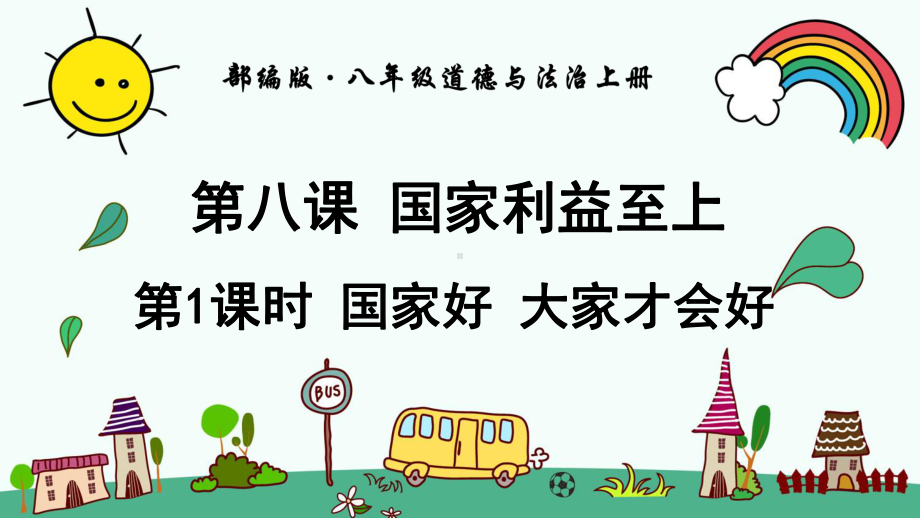 部编版·八年级道德与法治上册

第八课 国家利益至上

第1课时 国家好 大家才会好

BUS